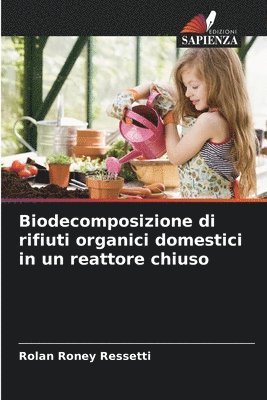 EDIZIONI
SAPIENZA

Biodecomposizione di rifiuti organici domestici in un reattore chiuso

Rolan Roney Ressetti